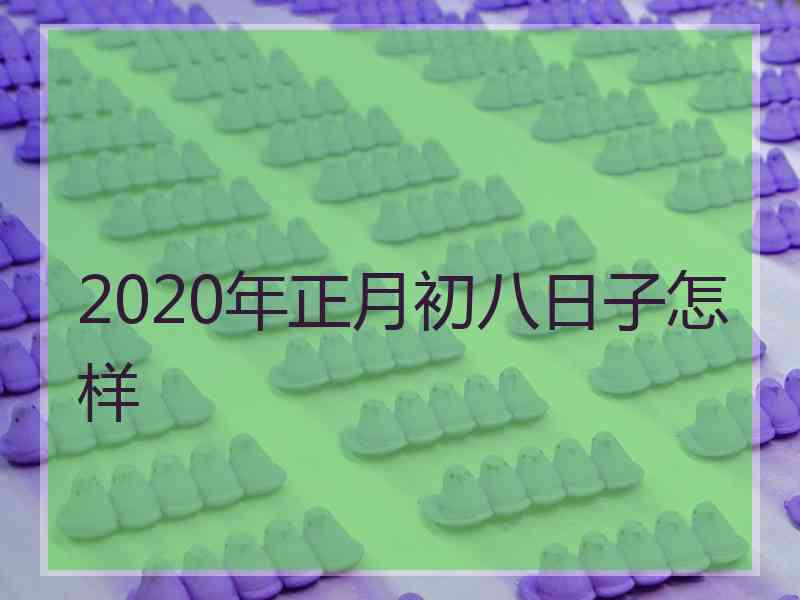 2020年正月初八日子怎样